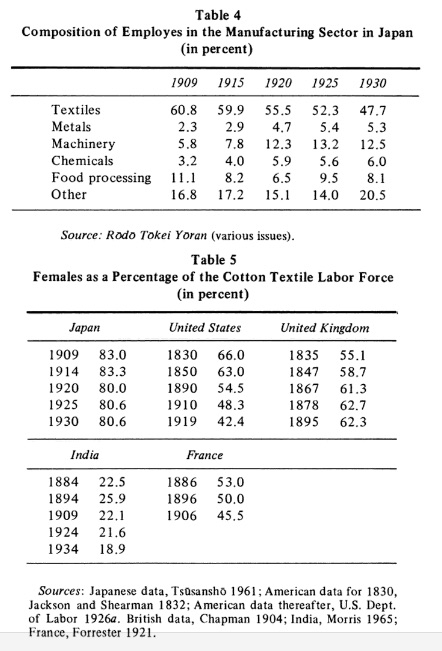 Table 4
Composition of Employes in the Manufacturing Sector in Japan
(in percent)

| | 1909 | 1915 | 1920 | 1925 | 1930 |
|---|---|---|---|---|---|
| Textiles | 60.8 | 59.9 | 55.5 | 52.3 | 47.7 |
| Metals | 2.3 | 2.9 | 4.7 | 5.4 | 5.3 |
| Machinery | 5.8 | 7.8 | 12.3 | 13.2 | 12.5 |
| Chemicals | 3.2 | 4.0 | 5.9 | 5.6 | 6.0 |
| Food processing | 11.1 | 8.2 | 6.5 | 9.5 | 8.1 |
| Other | 16.8 | 17.2 | 15.1 | 14.0 | 20.5 |

Source: Rōdō Tōkei Yōran (various issues).

Table 5
Females as a Percentage of the Cotton Textile Labor Force
(in percent)

| Japan | | United States | | United Kingdom | |
|---|---|---|---|---|---|
| 1909 | 83.0 | 1830 | 66.0 | 1835 | 55.1 |
| 1914 | 83.3 | 1850 | 63.0 | 1847 | 58.7 |
| 1920 | 80.0 | 1890 | 54.5 | 1867 | 61.3 |
| 1925 | 80.6 | 1910 | 48.3 | 1878 | 62.7 |
| 1930 | 80.6 | 1919 | 42.4 | 1895 | 62.3 |

| India | | France | |
|---|---|---|---|
| 1884 | 22.5 | 1886 | 53.0 |
| 1894 | 25.9 | 1896 | 50.0 |
| 1909 | 22.1 | 1906 | 45.5 |
| 1924 | 21.6 | | |
| 1934 | 18.9 | | |

Sources: Japanese data, Tsūsanshō 1961; American data for 1830, Jackson and Shearman 1832; American data thereafter, U.S. Dept. of Labor 1926a. British data, Chapman 1904; India, Morris 1965; France, Forrester 1921.